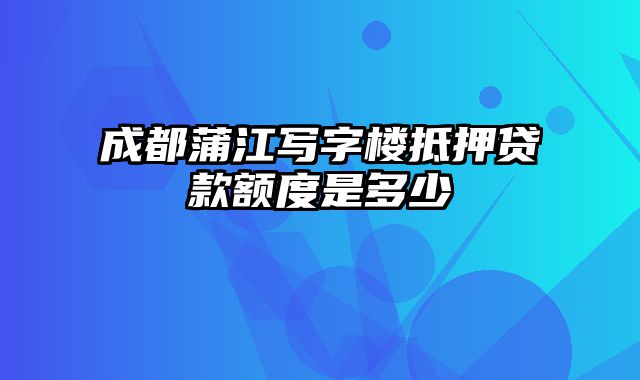 成都蒲江写字楼抵押贷款额度是多少